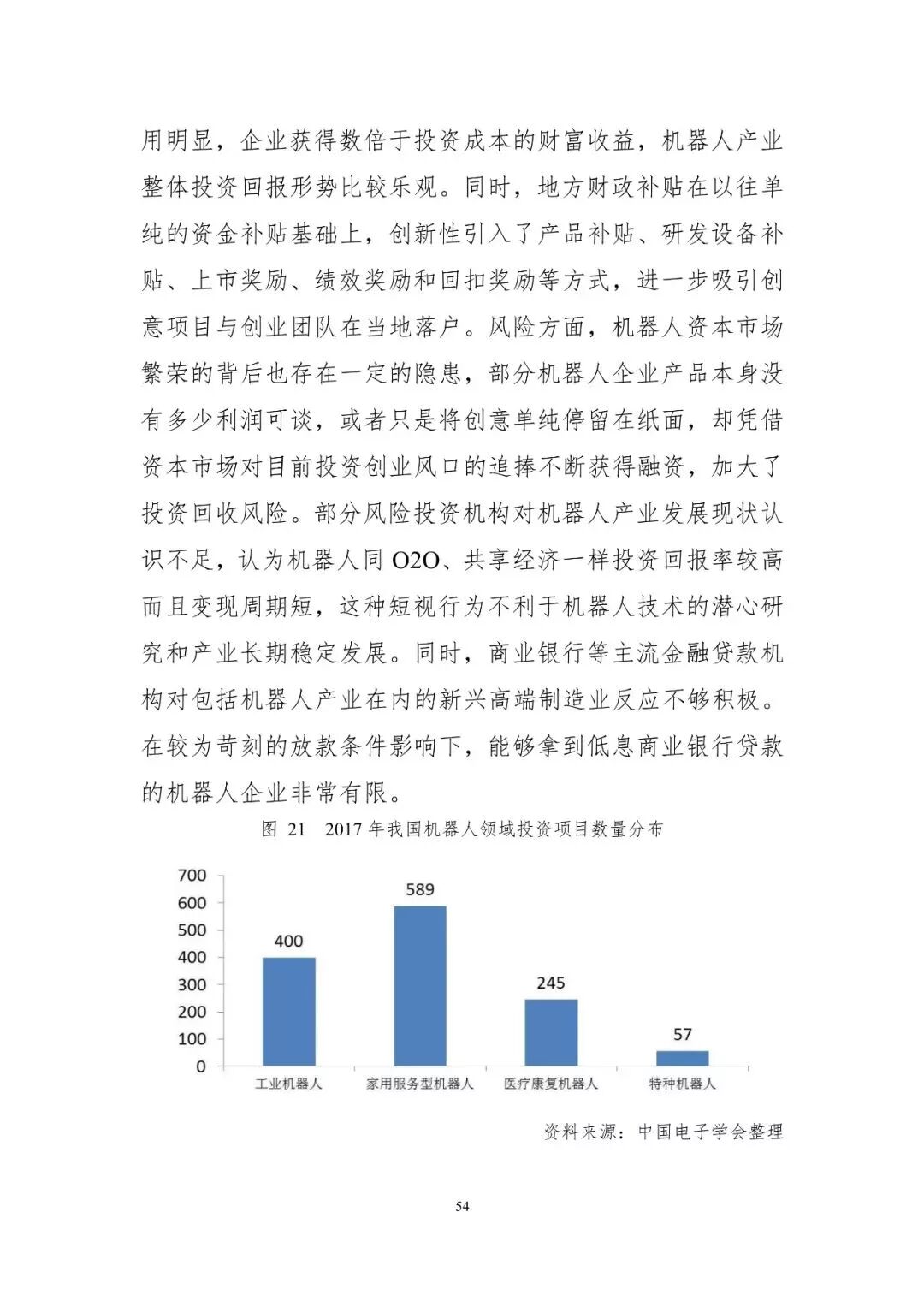 用明显，企业获得数倍于投资成本的财富收益，机器人产业整体投资回报形势比较乐观。同时，地方财政补贴在以往单纯的资金补贴基础上，创新性引入了产品补贴、研发设备补贴、上市奖励、绩效奖励和回扣奖励等方式，进一步吸引创意项目与创业团队在当地落户。风险方面，机器人资本市场繁荣的背后也存在一定的隐患，部分机器人企业产品本身没有多少利润可谈，或者只是将创意单纯停留在纸面，却凭借资本市场对目前投资创业风口的追捧不断获得融资，加大了投资回收风险。部分风险投资机构对机器人产业发展现状认识不足，认为机器人同 O2O、共享经济一样投资回报率较高而且变现周期短，这种短视行为不利于机器人技术的潜心研究和产业长期稳定发展。同时，商业银行等主流金融贷款机构对包括机器人产业在内的新兴高端制造业反应不够积极。在较为苛刻的放款条件影响下，能够拿到低息商业银行贷款的机器人企业非常有限。

图 21 2017 年我国机器人领域投资项目数量分布

700
600
500
400
300
200
100
0

400
589
245
57

工业机器人
家用服务型机器人
医疗康复机器人
特种机器人

资料来源：中国电子学会整理

54